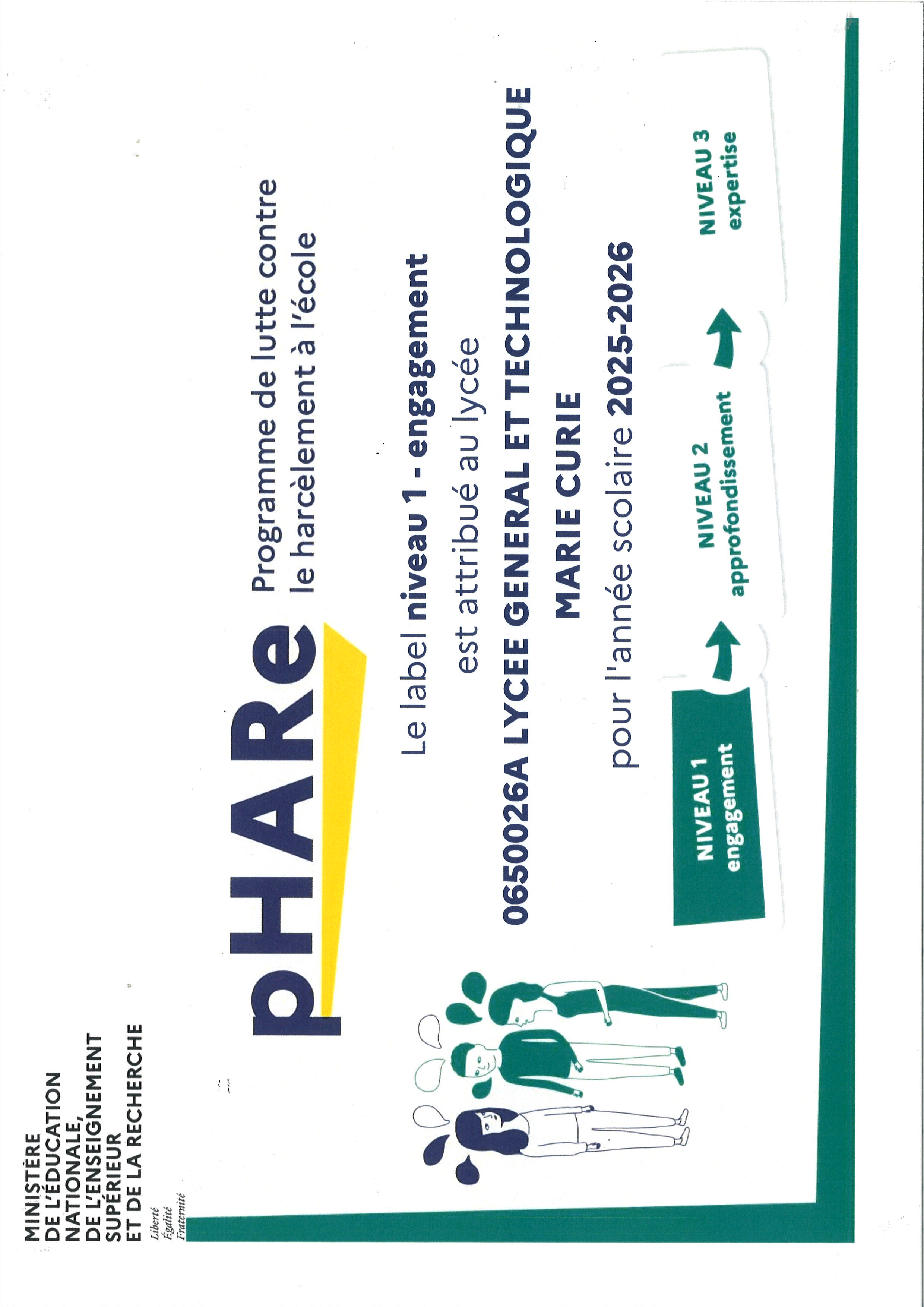 MINISTÈRE
DE L'ÉDUCATION
NATIONALE,
DE L'ENSEIGNEMENT
SUPÉRIEUR
ET DE LA RECHERCHE

Liberté
Égalité
Fraternité

pHARe

Programme de lutte contre
le harcèlement à l'école

Le label niveau 1 - engagement
est attribué au lycée
0650026A LYCEE GENERAL ET TECHNOLOGIQUE
MARIE CURIE
pour l'année scolaire 2025-2026

NIVEAU 1
engagement

NIVEAU 2
approfondissement

NIVEAU 3
expertise